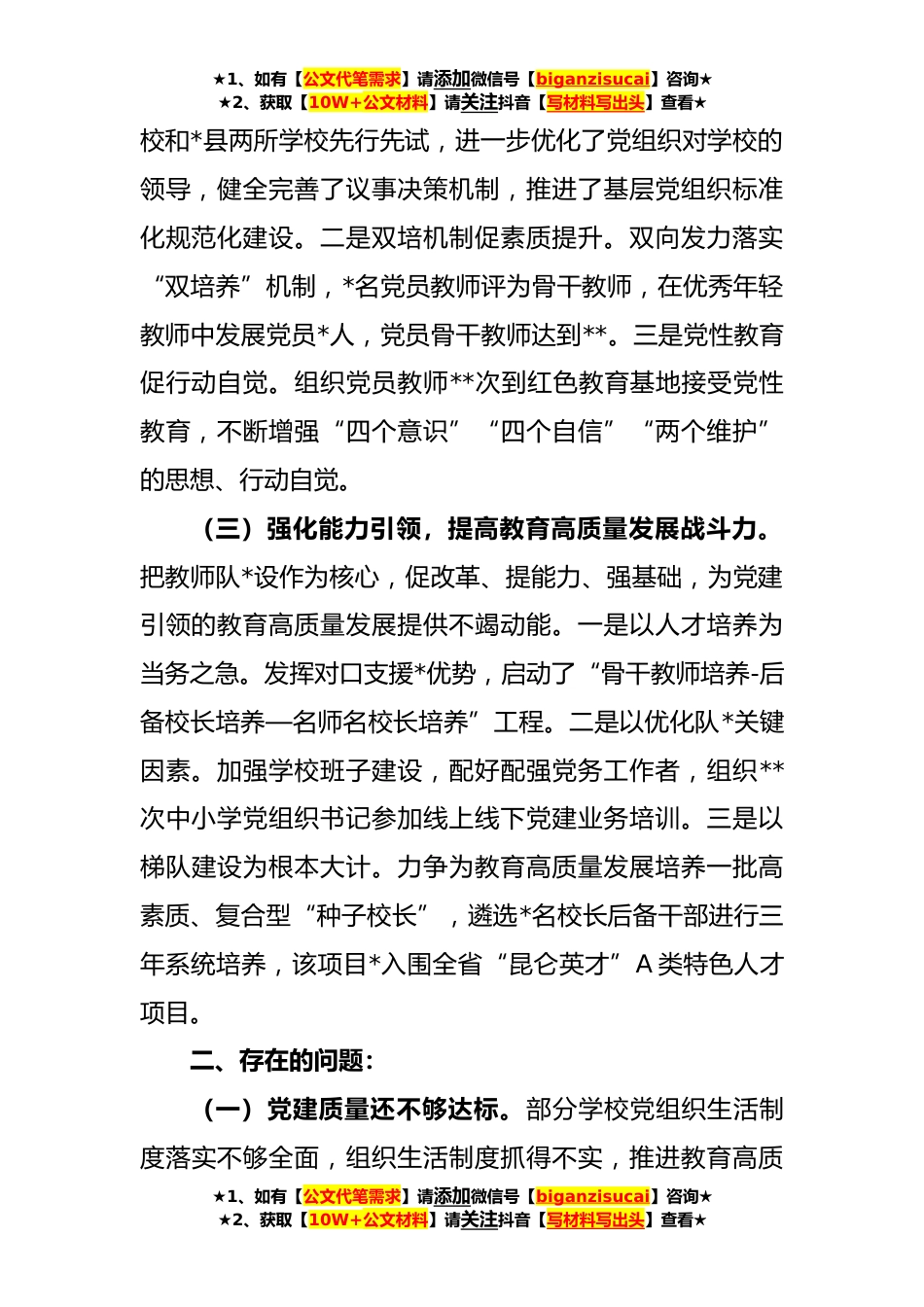 ★1、如有【公文代笔需求】请添加微信号【biganzisucai】咨询★
★2、获取【10W+公文材料】请关注抖音【写材料写出头】查看★

校和*县两所学校先行先试，进一步优化了党组织对学校的领导，健全完善了议事决策机制，推进了基层党组织标准化规范化建设。二是双培机制促素质提升。双向发力落实“双培养”机制，*名党员教师评为骨干教师，在优秀年轻教师中发展党员*人，党员骨干教师达到**。三是党性教育促行动自觉。组织党员教师**次到红色教育基地接受党性教育，不断增强“四个意识”“四个自信”“两个维护”的思想、行动自觉。

（三）强化能力引领，提高教育高质量发展战斗力。把教师队*设作为核心，促改革、提能力、强基础，为党建引领的教育高质量发展提供不竭动能。一是以人才培养为当务之急。发挥对口支援*优势，启动了“骨干教师培养-后备校长培养—名师名校长培养”工程。二是以优化队*关键因素。加强学校班子建设，配好配强党务工作者，组织**次中小学党组织书记参加线上线下党建业务培训。三是以梯队建设为根本大计。力争为教育高质量发展培养一批高素质、复合型“种子校长”，遴选*名校长后备干部进行三年系统培养，该项目*入围全省“昆仑英才”A类特色人才项目。

二、存在的问题：

（一）党建质量还不够达标。部分学校党组织生活制度落实不够全面，组织生活制度抓得不实，推进教育高质

★1、如有【公文代笔需求】请添加微信号【biganzisucai】咨询★
★2、获取【10W+公文材料】请关注抖音【写材料写出头】查看★